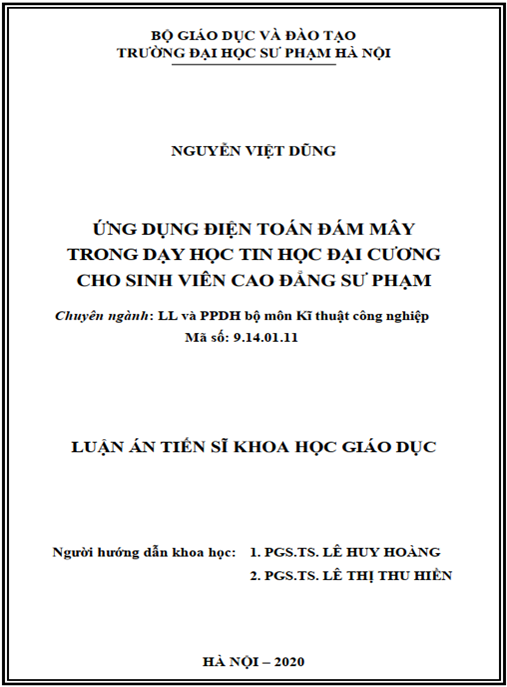 BỘ GIÁO DỤC VÀ ĐÀO TẠO
TRƯỜNG ĐẠI HỌC SƯ PHẠM HÀ NỘI

NGUYỄN VIỆT DŨNG

ỨNG DỤNG ĐIỆN TOÁN ĐÁM MÂY
TRONG DẠY HỌC TIN HỌC ĐẠI CƯƠNG
CHO SINH VIÊN CAO ĐẲNG SƯ PHẠM

Chuyên ngành: LL và PPDH bộ môn Kĩ thuật công nghiệp
Mã số: 9.14.01.11

LUẬN ÁN TIẾN SĨ KHOA HỌC GIÁO DỤC

Người hướng dẫn khoa học: 1. PGS.TS. LÊ HUY HOÀNG
2. PGS.TS. LÊ THỊ THU HIỀN

HÀ NỘI – 2020